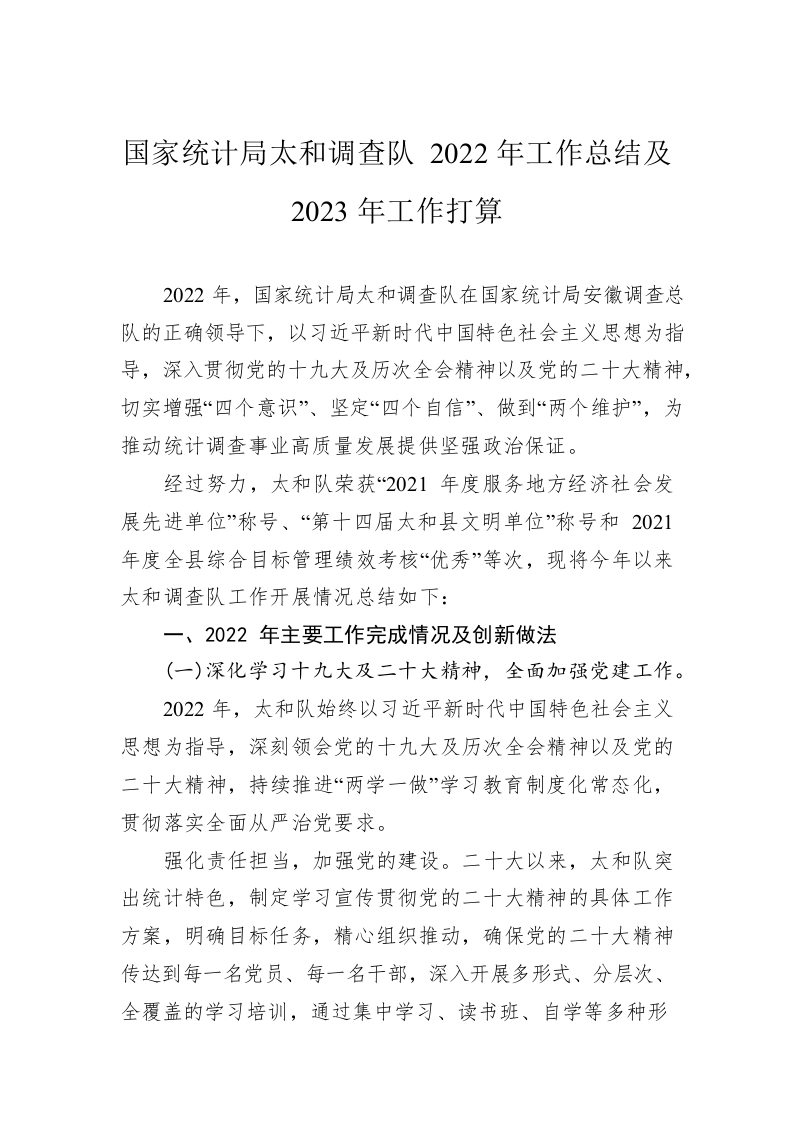 国家统计局太和调查队 2022 年工作总结及 2023 年工作打算

2022 年，国家统计局太和调查队在国家统计局安徽调查总队的正确领导下，以习近平新时代中国特色社会主义思想为指导，深入贯彻党的十九大及历次全会精神以及党的二十大精神，切实增强“四个意识”、坚定“四个自信”、做到“两个维护”，为推动统计调查事业高质量发展提供坚强政治保证。

经过努力，太和队荣获“2021 年度服务地方经济社会发展先进单位”称号、“第十四届太和县文明单位”称号和 2021 年度全县综合目标管理绩效考核“优秀”等次，现将今年以来太和调查队工作开展情况总结如下：

一、2022 年主要工作完成情况及创新做法

(一)深化学习十九大及二十大精神，全面加强党建工作。

2022 年，太和队始终以习近平新时代中国特色社会主义思想为指导，深刻领会党的十九大及历次全会精神以及党的二十大精神，持续推进“两学一做”学习教育制度化常态化，贯彻落实全面从严治党要求。

强化责任担当，加强党的建设。二十大以来，太和队突出统计特色，制定学习宣传贯彻党的二十大精神的具体工作方案，明确目标任务，精心组织推动，确保党的二十大精神传达到每一名党员、每一名干部，深入开展多形式、分层次、全覆盖的学习培训，通过集中学习、读书班、自学等多种形